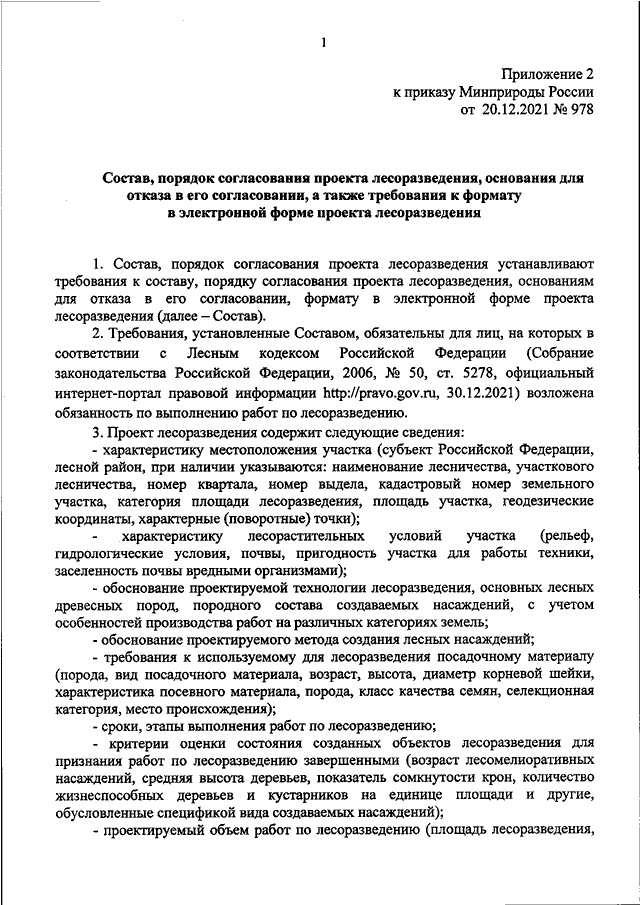 1

Приложение 2
к приказу Минприроды России
от 20.12.2021 № 978

Состав, порядок согласования проекта лесоразведения, основания для отказа в его согласовании, а также требования к формату в электронной форме проекта лесоразведения

1. Состав, порядок согласования проекта лесоразведения устанавливают требования к составу, порядку согласования проекта лесоразведения, основаниям для отказа в его согласовании, формату в электронной форме проекта лесоразведения (далее – Состав).

2. Требования, установленные Составом, обязательны для лиц, на которых в соответствии с Лесным кодексом Российской Федерации (Собрание законодательства Российской Федерации, 2006, № 50, ст. 5278, официальный интернет-портал правовой информации http://pravo.gov.ru, 30.12.2021) возложена обязанность по выполнению работ по лесоразведению.

3. Проект лесоразведения содержит следующие сведения:

- характеристику местоположения участка (субъект Российской Федерации, лесной район, при наличии указываются: наименование лесничества, участкового лесничества, номер квартала, номер выдела, кадастровый номер земельного участка, категория площади лесоразведения, площадь участка, геодезические координаты, характерные (поворотные) точки);

- характеристику лесорастительных условий участка (рельеф, гидрологические условия, почвы, пригодность участка для работы техники, заселенность почвы вредными организмами);

- обоснование проектируемой технологии лесоразведения, основных лесных древесных пород, породного состава создаваемых насаждений, с учетом особенностей производства работ на различных категориях земель;

- обоснование проектируемого метода создания лесных насаждений;

- требования к используемому для лесоразведения посадочному материалу (порода, вид посадочного материала, возраст, высота, диаметр корневой шейки, характеристика посевного материала, порода, класс качества семян, селекционная категория, место происхождения);

- сроки, этапы выполнения работ по лесоразведению;

- критерии оценки состояния созданных объектов лесоразведения для признания работ по лесоразведению завершенными (возраст лесомелиоративных насаждений, средняя высота деревьев, показатель сомкнутости крон, количество жизнеспособных деревьев и кустарников на единице площади и другие, обусловленные спецификой вида создаваемых насаждений);

- проектируемый объем работ по лесоразведению (площадь лесоразведения,